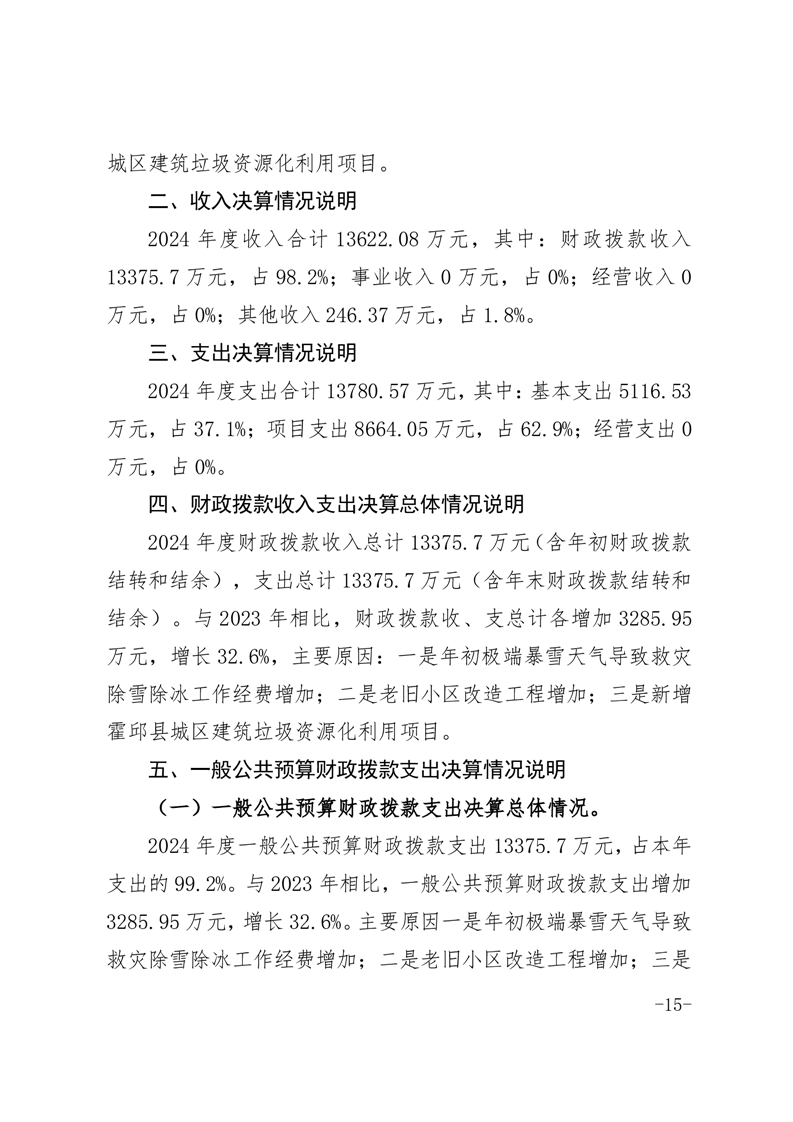 城区建筑垃圾资源化利用项目。

二、收入决算情况说明

2024 年度收入合计 13622.08 万元，其中：财政拨款收入 13375.7 万元，占 98.2%；事业收入 0 万元，占 0%；经营收入 0 万元，占 0%；其他收入 246.37 万元，占 1.8%。

三、支出决算情况说明

2024 年度支出合计 13780.57 万元，其中：基本支出 5116.53 万元，占 37.1%；项目支出 8664.05 万元，占 62.9%；经营支出 0 万元，占 0%。

四、财政拨款收入支出决算总体情况说明

2024 年度财政拨款收入总计 13375.7 万元（含年初财政拨款结转和结余），支出总计 13375.7 万元（含年末财政拨款结转和结余）。与 2023 年相比，财政拨款收、支总计各增加 3285.95 万元，增长 32.6%，主要原因：一是年初极端暴雪天气导致救灾除雪除冰工作经费增加；二是老旧小区改造工程增加；三是新增霍邱县城区建筑垃圾资源化利用项目。

五、一般公共预算财政拨款支出决算情况说明

（一）一般公共预算财政拨款支出决算总体情况。

2024 年度一般公共预算财政拨款支出 13375.7 万元，占本年支出的 99.2%。与 2023 年相比，一般公共预算财政拨款支出增加 3285.95 万元，增长 32.6%。主要原因一是年初极端暴雪天气导致救灾除雪除冰工作经费增加；二是老旧小区改造工程增加；三是

-15-